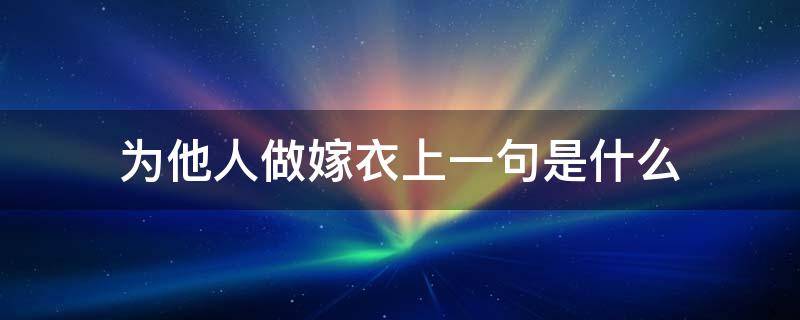 为他人做嫁衣上一句是什么